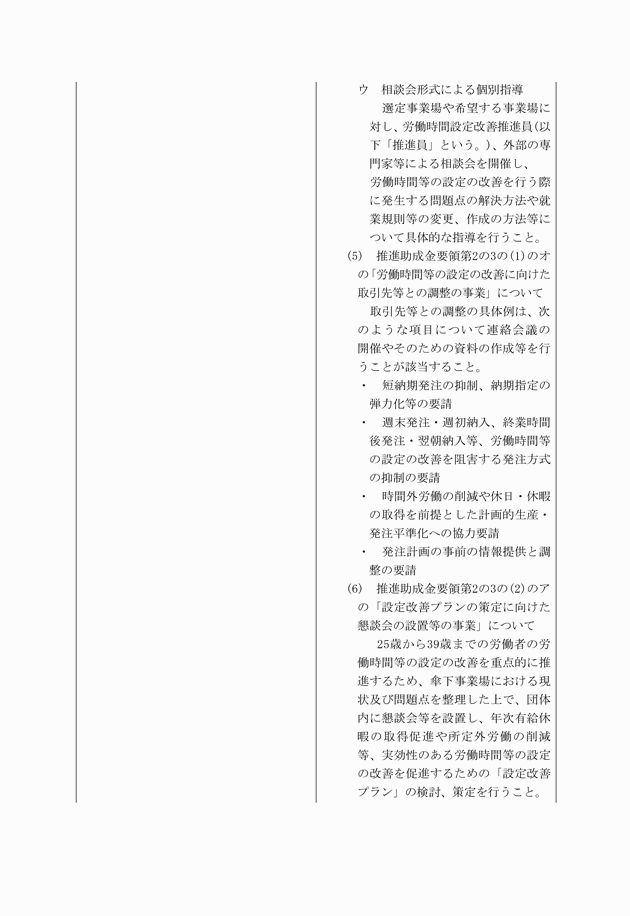 ウ　相談会形式による個別指導

選定事業場や希望する事業場に対し、労働時間設定改善推進員（以下「推進員」という。）、外部の専門家等による相談会を開催し、労働時間等の設定の改善を行う際に発生する問題点の解決方法や就業規則等の変更、作成の方法等について具体的な指導を行うこと。

(5)　推進助成金要領第2の3の(1)のオの「労働時間等の設定の改善に向けた取引先等との調整の事業」について

取引先等との調整の具体例は、次のような項目について連絡会議の開催やそのための資料の作成等を行うことが該当すること。

・　短納期発注の抑制、納期指定の弾力化等の要請

・　週末発注・週初納入、終業時間後発注・翌朝納入等、労働時間等の設定の改善を阻害する発注方式の抑制の要請

・　時間外労働の削減や休日・休暇の取得を前提とした計画的生産・発注平準化への協力要請

・　発注計画の事前の情報提供と調整の要請

(6)　推進助成金要領第2の3の(2)のアの「設定改善プランの策定に向けた懇談会の設置等の事業」について

25歳から39歳までの労働者の労働時間等の設定の改善を重点的に推進するため、傘下事業場における現状及び問題点を整理した上で、団体内に懇談会等を設置し、年次有給休暇の取得促進や所定外労働の削減等、実効性のある労働時間等の設定の改善を促進するための「設定改善プラン」の検討、策定を行うこと。